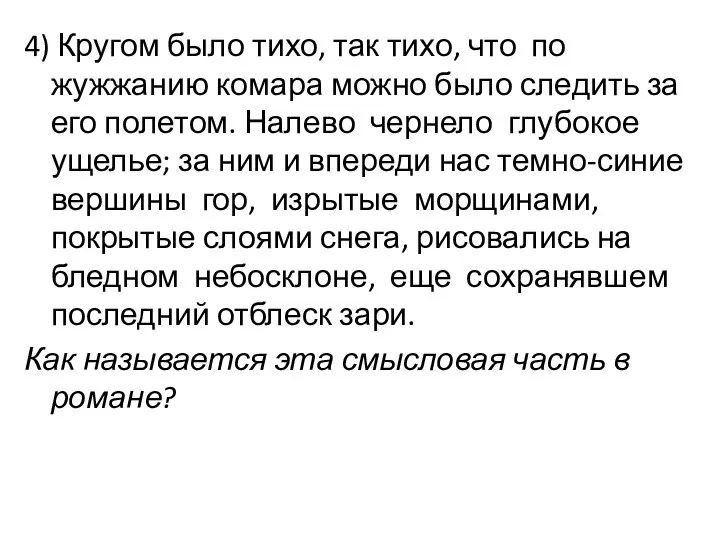 4) Кругом было тихо, так тихо, что по жужжанию комара можно было следить за его полетом. Налево чернело глубокое ущелье; за ним и впереди нас темно-синие вершины гор, изрытые морщинами, покрытые слоями снега, рисовались на бледном небосклоне, еще сохранявшем последний отблеск зари.

Как называется эта смысловая часть в романе?